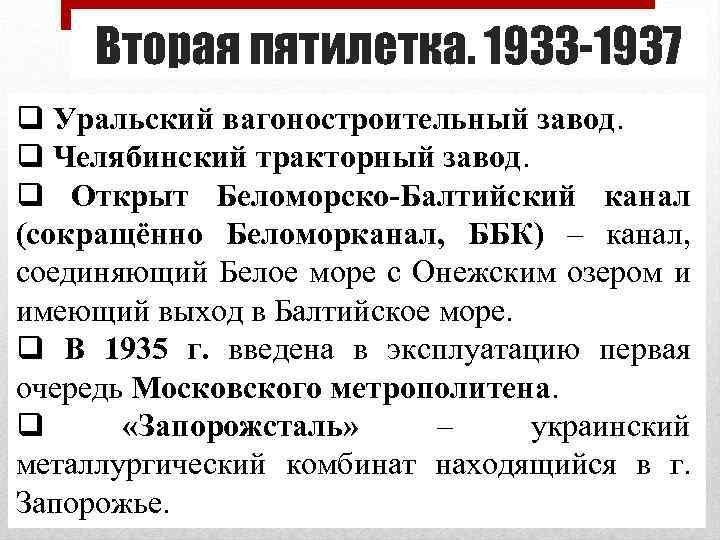 Вторая пятилетка. 1933-1937

☐ Уральский вагоностроительный завод.

☐ Челябинский тракторный завод.

☐ Открыт Беломорско-Балтийский канал (сокращённо Беломорканал, ББК) – канал, соединяющий Белое море с Онежским озером и имеющий выход в Балтийское море.

☐ В 1935 г. введена в эксплуатацию первая очередь Московского метрополитена.

☐ «Запорожсталь» – украинский металлургический комбинат находящийся в г. Запорожье.